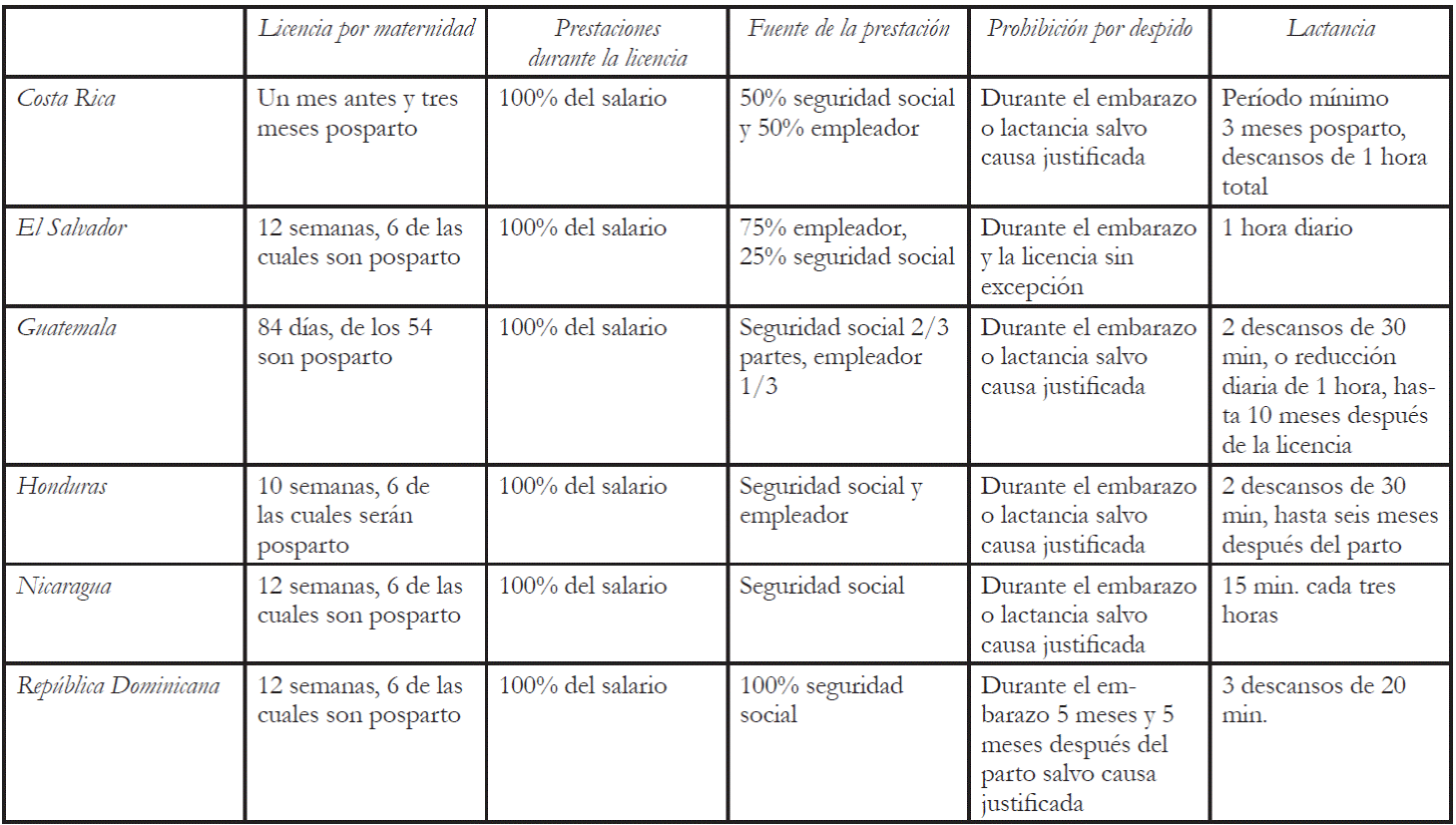 | | Licencia por maternidad | Prestaciones durante la licencia | Fuente de la prestación | Prohibición por despido | Lactancia |
|---|---|---|---|---|---|
| Costa Rica | Un mes antes y tres meses posparto | 100% del salario | 50% seguridad social y 50% empleador | Durante el embarazo o lactancia salvo causa justificada | Período mínimo 3 meses posparto, descansos de 1 hora total |
| El Salvador | 12 semanas, 6 de las cuales son posparto | 100% del salario | 75% empleador, 25% seguridad social | Durante el embarazo y la licencia sin excepción | 1 hora diario |
| Guatemala | 84 días, de los 54 son posparto | 100% del salario | Seguridad social 2/3 partes, empleador 1/3 | Durante el embarazo o lactancia salvo causa justificada | 2 descansos de 30 min, o reducción diaria de 1 hora, hasta 10 meses después de la licencia |
| Honduras | 10 semanas, 6 de las cuales serán posparto | 100% del salario | Seguridad social y empleador | Durante el embarazo o lactancia salvo causa justificada | 2 descansos de 30 min, hasta seis meses después del parto |
| Nicaragua | 12 semanas, 6 de las cuales son posparto | 100% del salario | Seguridad social | Durante el embarazo o lactancia salvo causa justificada | 15 min. cada tres horas |
| República Dominicana | 12 semanas, 6 de las cuales son posparto | 100% del salario | 100% seguridad social | Durante el embarazo 5 meses y 5 meses después del parto salvo causa justificada | 3 descansos de 20 min. |